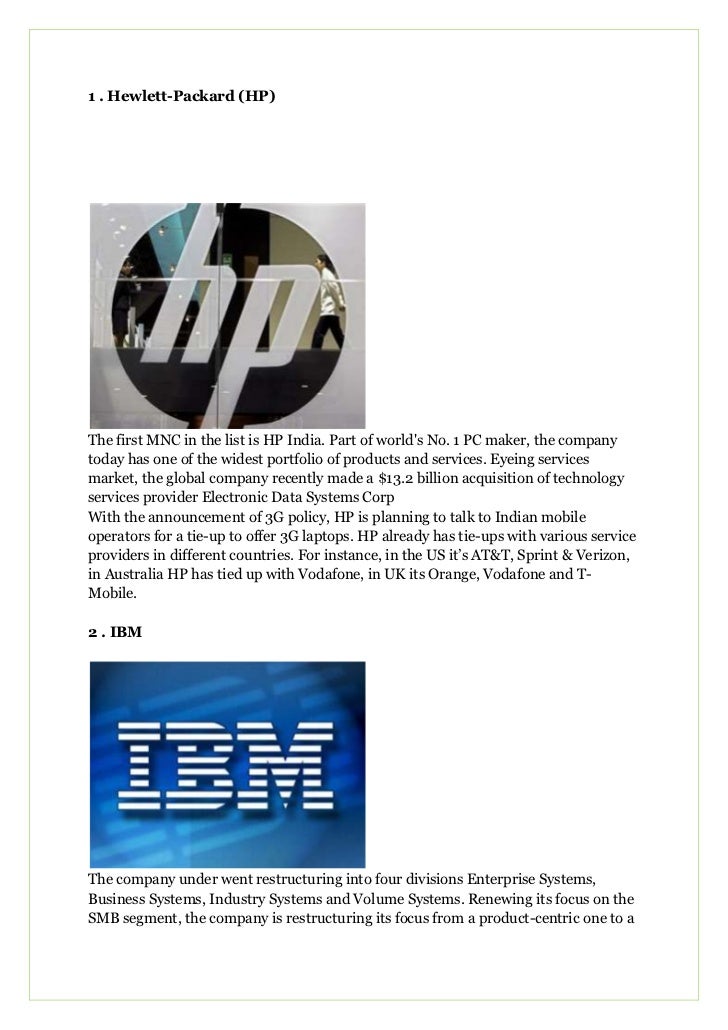 1 . Hewlett-Packard (HP)

The first MNC in the list is HP India. Part of world's No. 1 PC maker, the company today has one of the widest portfolio of products and services. Eyeing services market, the global company recently made a $13.2 billion acquisition of technology services provider Electronic Data Systems Corp
With the announcement of 3G policy, HP is planning to talk to Indian mobile operators for a tie-up to offer 3G laptops. HP already has tie-ups with various service providers in different countries. For instance, in the US it's AT&T, Sprint & Verizon, in Australia HP has tied up with Vodafone, in UK its Orange, Vodafone and T-Mobile.

2 . IBM

IBM

The company under went restructuring into four divisions Enterprise Systems, Business Systems, Industry Systems and Volume Systems. Renewing its focus on the SMB segment, the company is restructuring its focus from a product-centric one to a